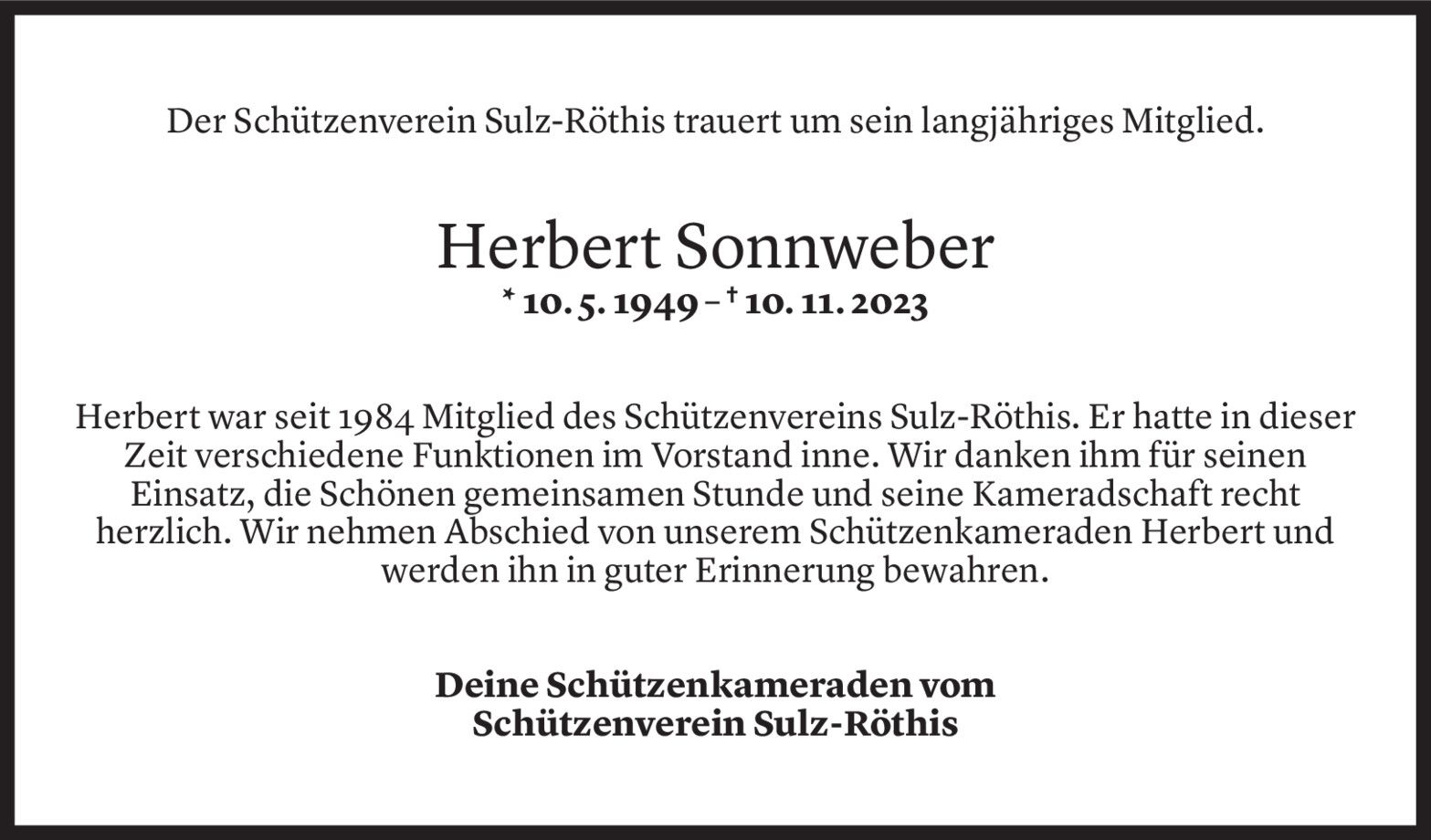 Der Schützenverein Sulz-Röthis trauert um sein langjähriges Mitglied.

Herbert Sonnweber

* 10. 5. 1949 – † 10. 11. 2023

Herbert war seit 1984 Mitglied des Schützenvereins Sulz-Röthis. Er hatte in dieser Zeit verschiedene Funktionen im Vorstand inne. Wir danken ihm für seinen Einsatz, die Schönen gemeinsamen Stunde und seine Kameradschaft recht herzlich. Wir nehmen Abschied von unserem Schützenkameraden Herbert und werden ihn in guter Erinnerung bewahren.

Deine Schützenkameraden vom
Schützenverein Sulz-Röthis